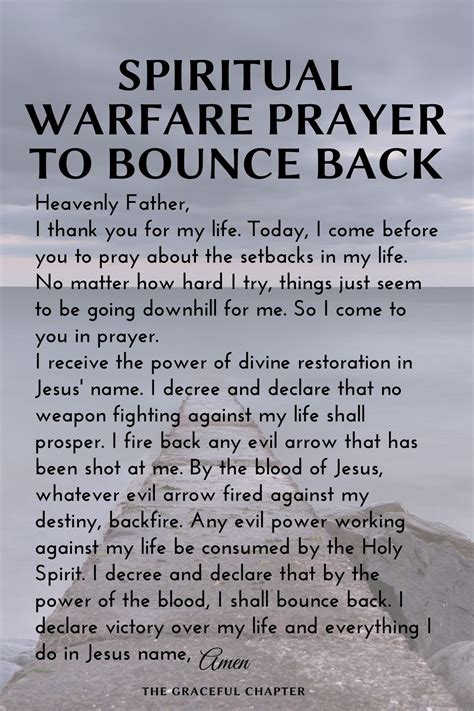 SPIRITUAL WARFARE PRAYER TO BOUNCE BACK

Heavenly Father,

I thank you for my life. Today, I come before you to pray about the setbacks in my life. No matter how hard I try, things just seem to be going downhill for me. So I come to you in prayer.

I receive the power of divine restoration in Jesus' name. I decree and declare that no weapon fighting against my life shall prosper. I fire back any evil arrow that has been shot at me. By the blood of Jesus, whatever evil arrow fired against my destiny, backfire. Any evil power working against my life be consumed by the Holy Spirit. I decree and declare that by the power of the blood, I shall bounce back. I declare victory over my life and everything I do in Jesus name, Amen

THE GRACEFUL CHAPTER